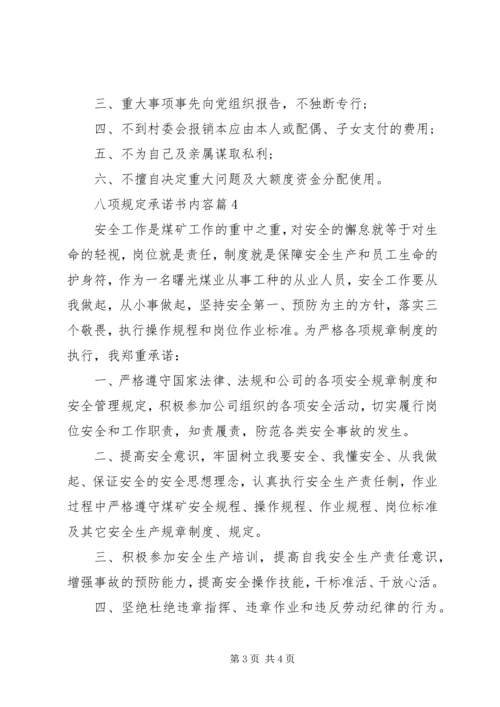 三、重大事项事先向党组织报告，不独断专行；

四、不到村委会报销本应由本人或配偶、子女支付的费用；

五、不为自己及亲属谋取私利；

六、不擅自决定重大问题及大额度资金分配使用。

八项规定承诺书内容篇4

安全工作是煤矿工作的重中之重，对安全的懈怠就等于对生命的轻视，岗位就是责任，制度就是保障安全生产和员工生命的护身符，作为一名曙光煤业从事工种的从业人员，安全工作要从我做起，从小事做起，坚持安全第一、预防为主的方针，落实三个敬畏，执行操作规程和岗位作业标准。为严格各项规章制度的执行，我郑重承诺：

一、严格遵守国家法律、法规和公司的各项安全规章制度和安全管理规定，积极参加公司组织的各项安全活动，切实履行岗位安全和工作职责，知责履责，防范各类安全事故的发生。

二、提高安全意识，牢固树立我要安全、我懂安全、从我做起、保证安全的安全思想理念，认真执行安全生产责任制，作业过程中严格遵守煤矿安全规程、操作规程、作业规程、岗位标准及其它安全生产规章制度、规定。

三、积极参加安全生产培训，提高自我安全生产责任意识，增强事故的预防能力，提高安全操作技能，干标准活、干放心活。

四、坚绝杜绝违章指挥、违章作业和违反劳动纪律的行为。

第3页 共4页